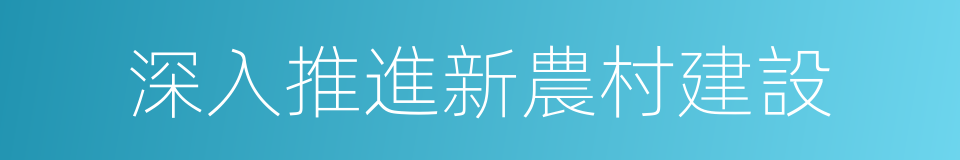 深入推進新農村建設